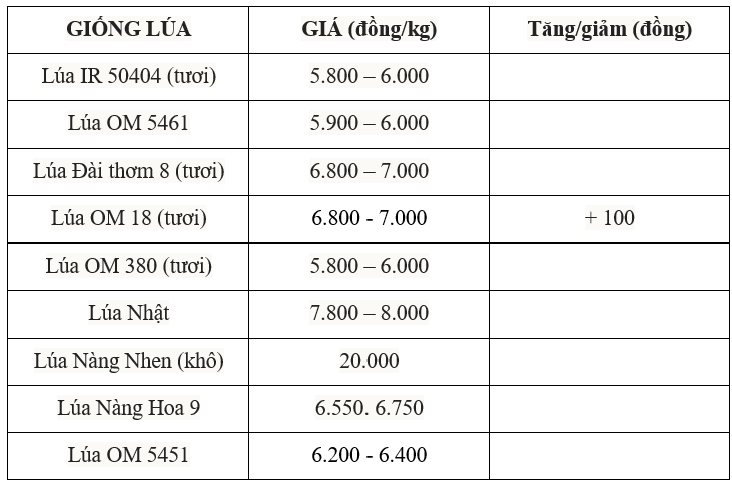 | GIỐNG LÚA | GIÁ (đồng/kg) | Tăng/giảm (đồng) |
|---|---|---|
| Lúa IR 50404 (tươi) | 5.800 – 6.000 | |
| Lúa OM 5461 | 5.900 – 6.000 | |
| Lúa Đài thơm 8 (tươi) | 6.800 – 7.000 | |
| Lúa OM 18 (tươi) | 6.800 - 7.000 | + 100 |
| Lúa OM 380 (tươi) | 5.800 – 6.000 | |
| Lúa Nhật | 7.800 – 8.000 | |
| Lúa Nàng Nhen (khô) | 20.000 | |
| Lúa Nàng Hoa 9 | 6.550. 6.750 | |
| Lúa OM 5451 | 6.200 - 6.400 | |